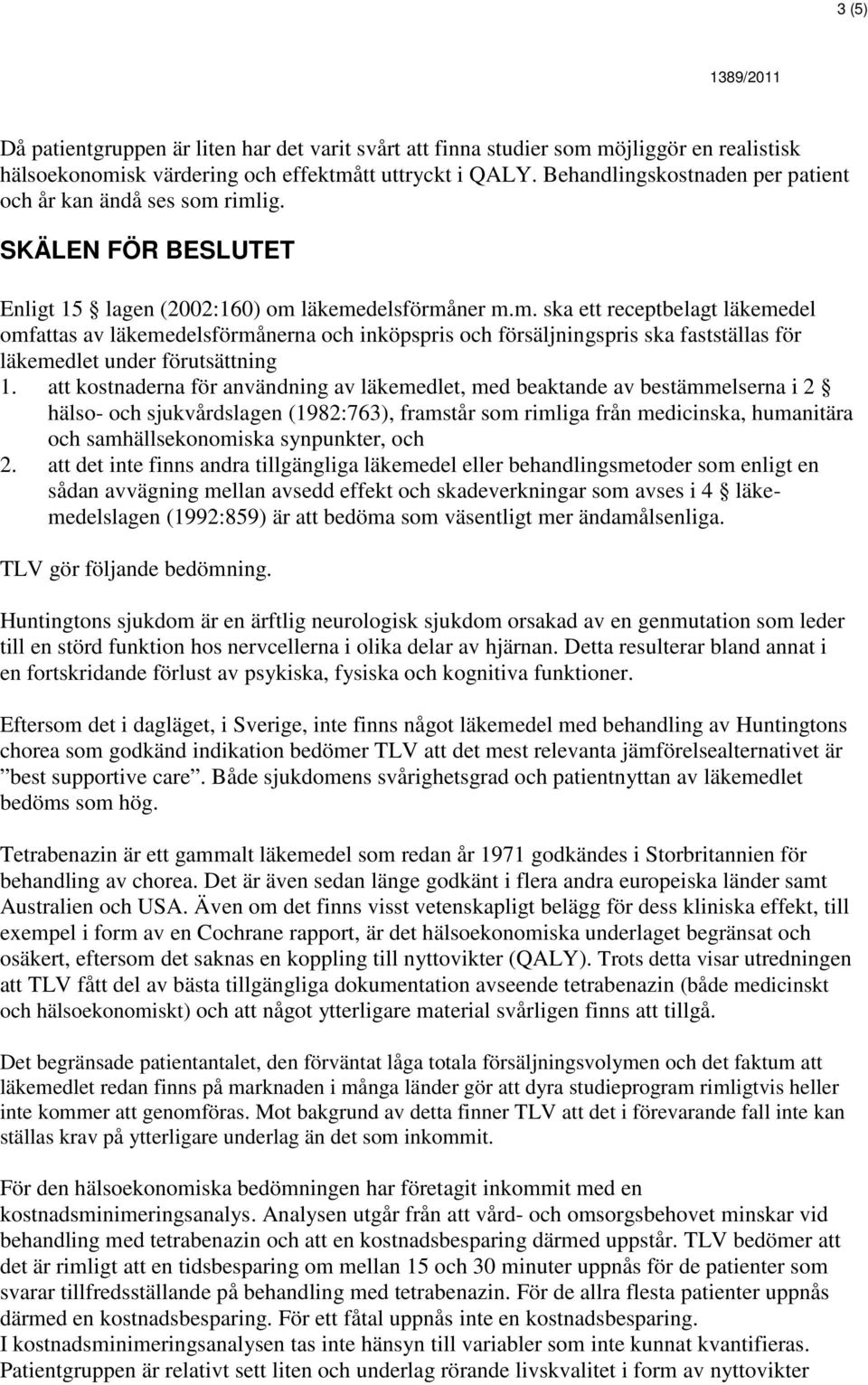 3 (5)

1389/2011

Då patientgruppen är liten har det varit svårt att finna studier som möjliggör en realistisk hälsoekonomisk värdering och effektmått uttryckt i QALY. Behandlingskostnaden per patient och år kan ändå ses som rimlig.

SKÄLEN FÖR BESLUTET

Enligt 15 § lagen (2002:160) om läkemedelsförmåner m.m. ska ett receptbelagt läkemedel omfattas av läkemedelsförmånerna och inköpspris och försäljningspris ska fastställas för läkemedlet under förutsättning

1. att kostnaderna för användning av läkemedlet, med beaktande av bestämmelserna i 2 § hälso- och sjukvårdslagen (1982:763), framstår som rimliga från medicinska, humanitära och samhällsekonomiska synpunkter, och
2. att det inte finns andra tillgängliga läkemedel eller behandlingsmetoder som enligt en sådan avvägning mellan avsedd effekt och skadeverkningar som avses i 4 § läkemedelslagen (1992:859) är att bedöma som väsentligt mer ändamålsenliga.

TLV gör följande bedömning.

Huntingtons sjukdom är en ärftlig neurologisk sjukdom orsakad av en genmutation som leder till en störd funktion hos nervcellerna i olika delar av hjärnan. Detta resulterar bland annat i en fortskridande förlust av psykiska, fysiska och kognitiva funktioner.

Eftersom det i dagläget, i Sverige, inte finns något läkemedel med behandling av Huntingtons chorea som godkänd indikation bedömer TLV att det mest relevanta jämförelsealternativet är ”best supportive care”. Både sjukdomens svårighetsgrad och patientnyttan av läkemedlet bedöms som hög.

Tetrabenazin är ett gammalt läkemedel som redan år 1971 godkändes i Storbritannien för behandling av chorea. Det är även sedan länge godkänt i flera andra europeiska länder samt Australien och USA. Även om det finns visst vetenskapligt belägg för dess kliniska effekt, till exempel i form av en Cochrane rapport, är det hälsoekonomiska underlaget begränsat och osäkert, eftersom det saknas en koppling till nyttovikter (QALY). Trots detta visar utredningen att TLV fått del av bästa tillgängliga dokumentation avseende tetrabenazin (både medicinskt och hälsoekonomiskt) och att något ytterligare material svårligen finns att tillgå.

Det begränsade patientantalet, den förväntat låga totala försäljningsvolymen och det faktum att läkemedlet redan finns på marknaden i många länder gör att dyra studieprogram rimligtvis heller inte kommer att genomföras. Mot bakgrund av detta finner TLV att det i förevarande fall inte kan ställas krav på ytterligare underlag än det som inkommit.

För den hälsoekonomiska bedömningen har företagit inkommit med en kostnadsminimeringsanalys. Analysen utgår från att vård- och omsorgsbehovet minskar vid behandling med tetrabenazin och att en kostnadsbesparing därmed uppstår. TLV bedömer att det är rimligt att en tidsbesparing om mellan 15 och 30 minuter uppnås för de patienter som svarar tillfredsställande på behandling med tetrabenazin. För de allra flesta patienter uppnås därmed en kostnadsbesparing. För ett fåtal uppnås inte en kostnadsbesparing.
I kostnadsminimeringsanalysen tas inte hänsyn till variabler som inte kunnat kvantifieras. Patientgruppen är relativt sett liten och underlag rörande livskvalitet i form av nyttovikter